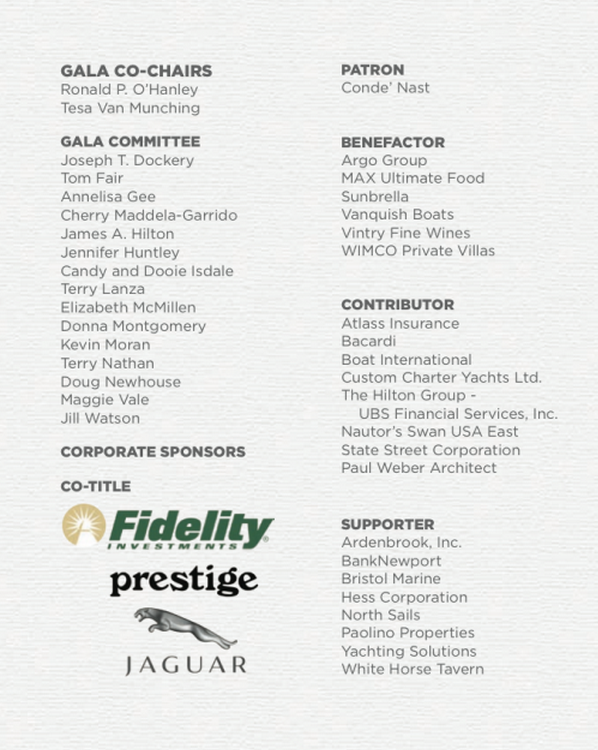 GALA CO-CHAIRS
Ronald P. O'Hanley
Tesa Van Munching

GALA COMMITTEE
Joseph T. Dockery
Tom Fair
Annelisa Gee
Cherry Maddela-Garrido
James A. Hilton
Jennifer Huntley
Candy and Dooie Isdale
Terry Lanza
Elizabeth McMillen
Donna Montgomery
Kevin Moran
Terry Nathan
Doug Newhouse
Maggie Vale
Jill Watson

CORPORATE SPONSORS

CO-TITLE

Fidelity
INVESTMENTS

prestige

JAGUAR

PATRON
Conde' Nast

BENEFACTOR
Argo Group
MAX Ultimate Food
Sunbrella
Vanquish Boats
Vintry Fine Wines
WIMCO Private Villas

CONTRIBUTOR
Atlass Insurance
Bacardi
Boat International
Custom Charter Yachts Ltd.
The Hilton Group - UBS Financial Services, Inc.
Nautor's Swan USA East
State Street Corporation
Paul Weber Architect

SUPPORTER
Ardenbrook, Inc.
BankNewport
Bristol Marine
Hess Corporation
North Sails
Paolino Properties
Yachting Solutions
White Horse Tavern